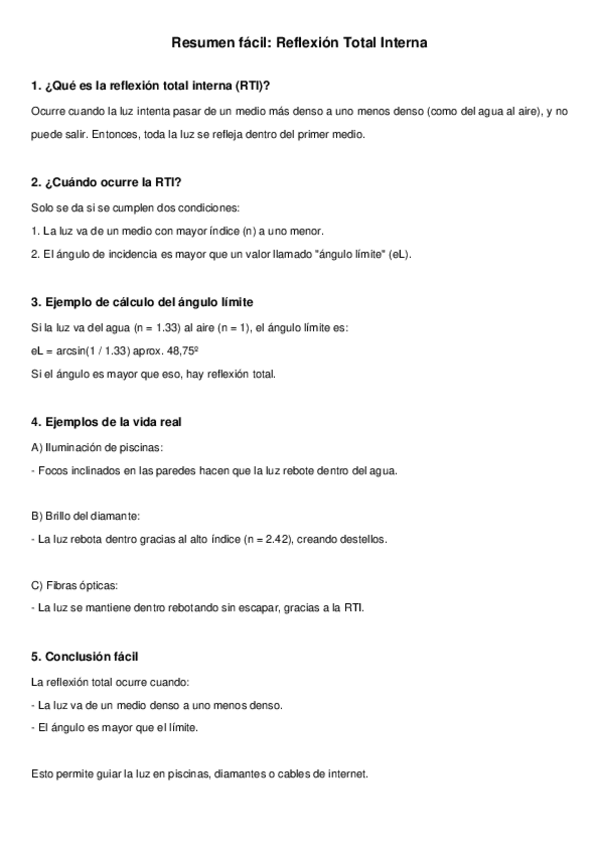 Resumen fácil: Reflexión Total Interna

1. ¿Qué es la reflexión total interna (RTI)?

Ocurre cuando la luz intenta pasar de un medio más denso a uno menos denso (como del agua al aire), y no puede salir. Entonces, toda la luz se refleja dentro del primer medio.

2. ¿Cuándo ocurre la RTI?

Solo se da si se cumplen dos condiciones:

1. La luz va de un medio con mayor índice (n) a uno menor.

2. El ángulo de incidencia es mayor que un valor llamado "ángulo límite" (eL).

3. Ejemplo de cálculo del ángulo límite

Si la luz va del agua (n = 1.33) al aire (n = 1), el ángulo límite es:

eL = arcsin(1 / 1.33) aprox. 48,75º

Si el ángulo es mayor que eso, hay reflexión total.

4. Ejemplos de la vida real

A) Iluminación de piscinas:

- Focos inclinados en las paredes hacen que la luz rebote dentro del agua.

B) Brillo del diamante:

- La luz rebota dentro gracias al alto índice (n = 2.42), creando destellos.

C) Fibras ópticas:

- La luz se mantiene dentro rebotando sin escapar, gracias a la RTI.

5. Conclusión fácil

La reflexión total ocurre cuando:

- La luz va de un medio denso a uno menos denso.

- El ángulo es mayor que el límite.

Esto permite guiar la luz en piscinas, diamantes o cables de internet.